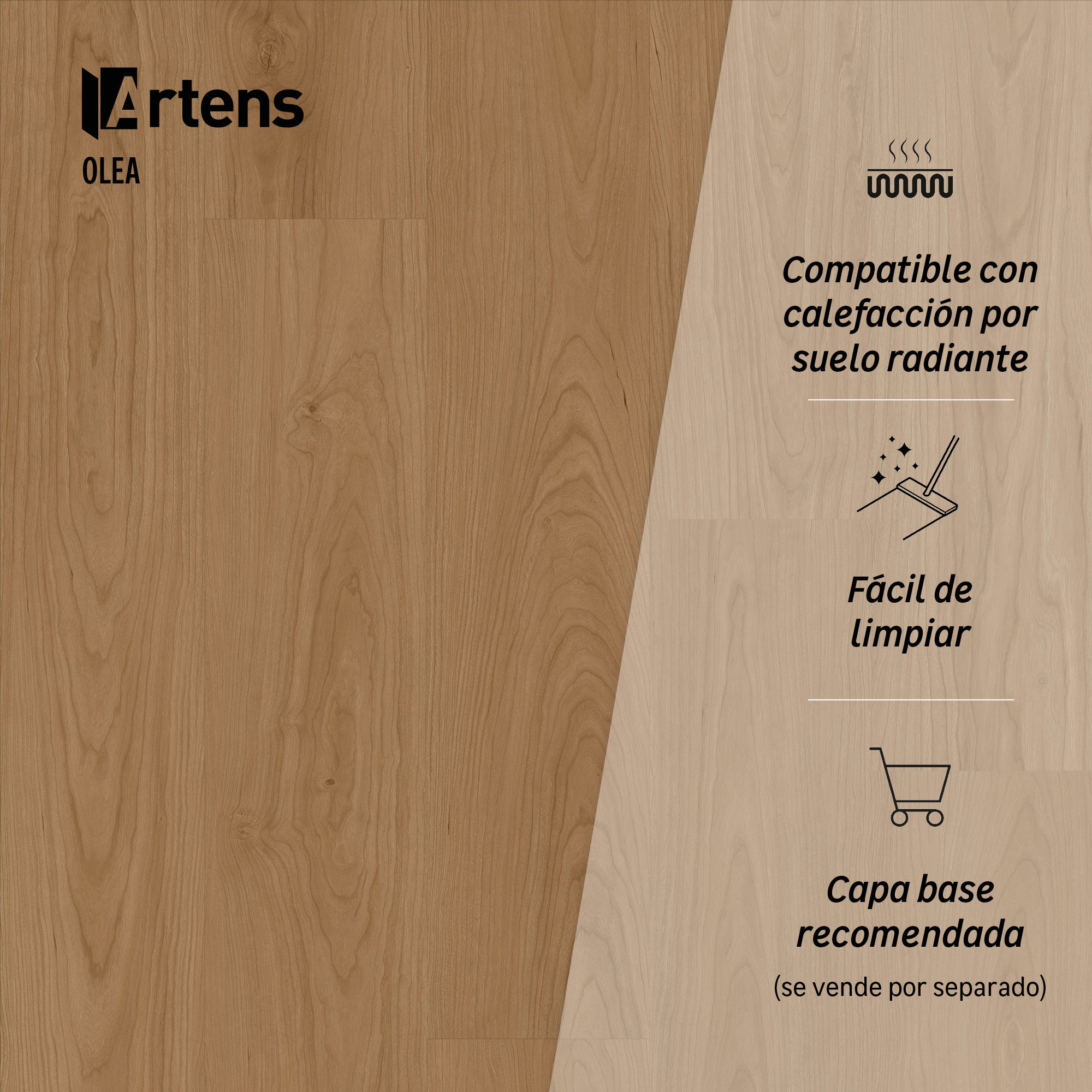 Artens
OLEA

Compatible con calefacción por suelo radiante

Fácil de limpiar

Capa base recomendada
(se vende por separado)